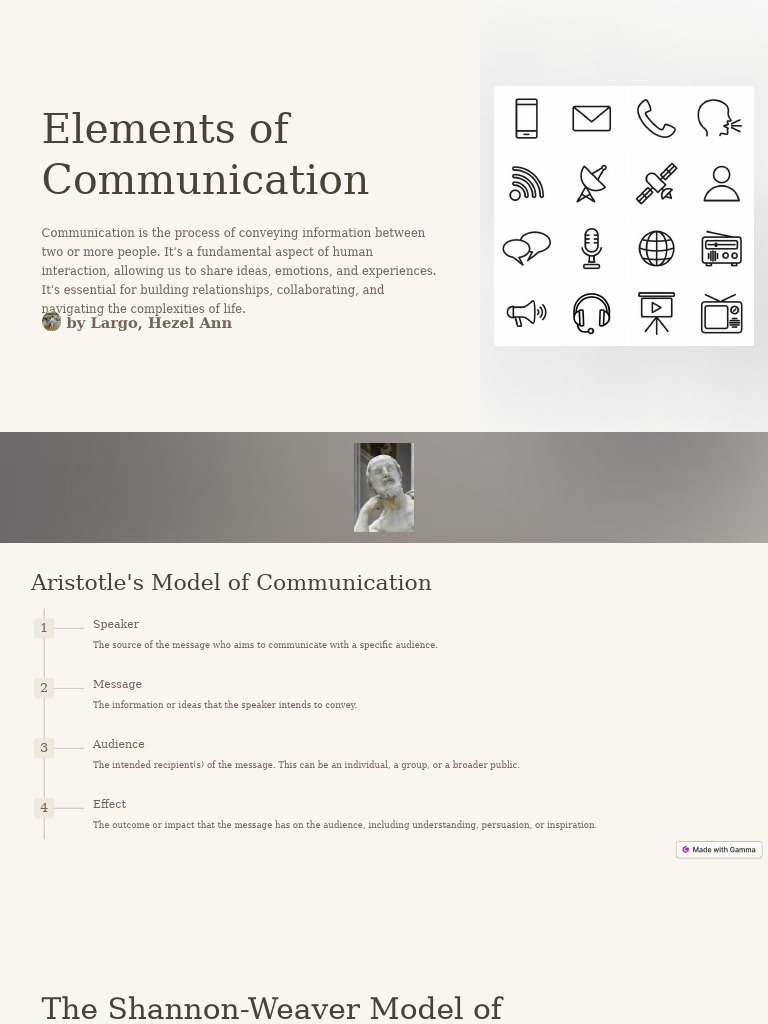 Elements of Communication

Communication is the process of conveying information between two or more people. It's a fundamental aspect of human interaction, allowing us to share ideas, emotions, and experiences. It's essential for building relationships, collaborating, and navigating the complexities of life.

by Largo, Hezel Ann

Aristotle's Model of Communication

1 Speaker
The source of the message who aims to communicate with a specific audience.

2 Message
The information or ideas that the speaker intends to convey.

3 Audience
The intended recipient(s) of the message. This can be an individual, a group, or a broader public.

4 Effect
The outcome or impact that the message has on the audience, including understanding, persuasion, or inspiration.

Made with Gamma

The Shannon-Weaver Model of